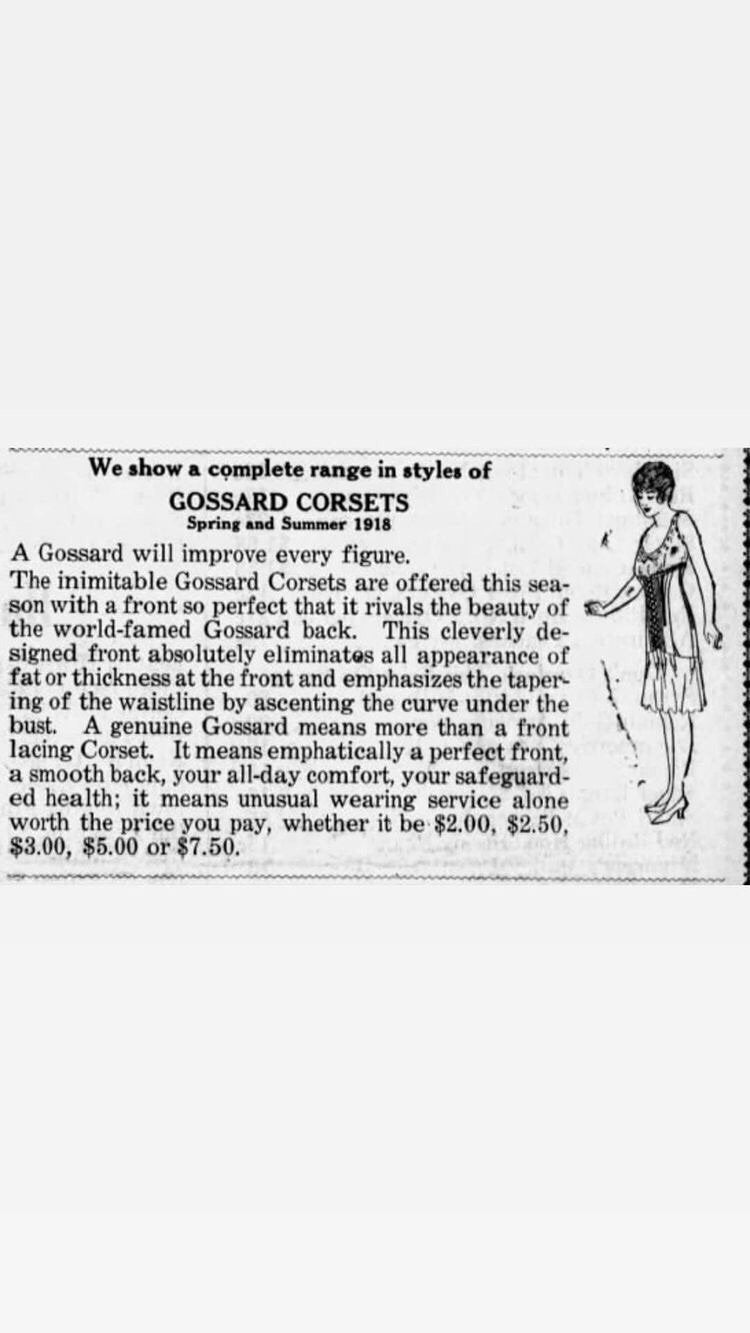 We show a complete range in styles of
GOSSARD CORSETS
Spring and Summer 1918

A Gossard will improve every figure.
The inimitable Gossard Corsets are offered this season with a front so perfect that it rivals the beauty of the world-famed Gossard back. This cleverly designed front absolutely eliminates all appearance of fat or thickness at the front and emphasizes the tapering of the waistline by ascenting the curve under the bust. A genuine Gossard means more than a front lacing Corset. It means emphatically a perfect front, a smooth back, your all-day comfort, your safeguarded health; it means unusual wearing service alone worth the price you pay, whether it be $2.00, $2.50, $3.00, $5.00 or $7.50.